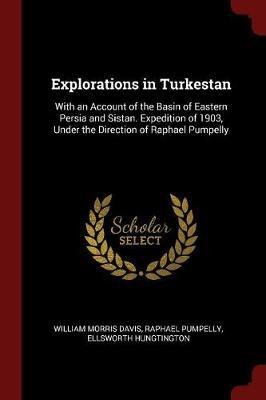 Explorations in Turkestan

With an Account of the Basin of Eastern Persia and Sistan. Expedition of 1903, Under the Direction of Raphael Pumpelly

Scholar
SELECT

WILLIAM MORRIS DAVIS, RAPHAEL PUMPELLY, ELLSWORTH HUNGTINGTON